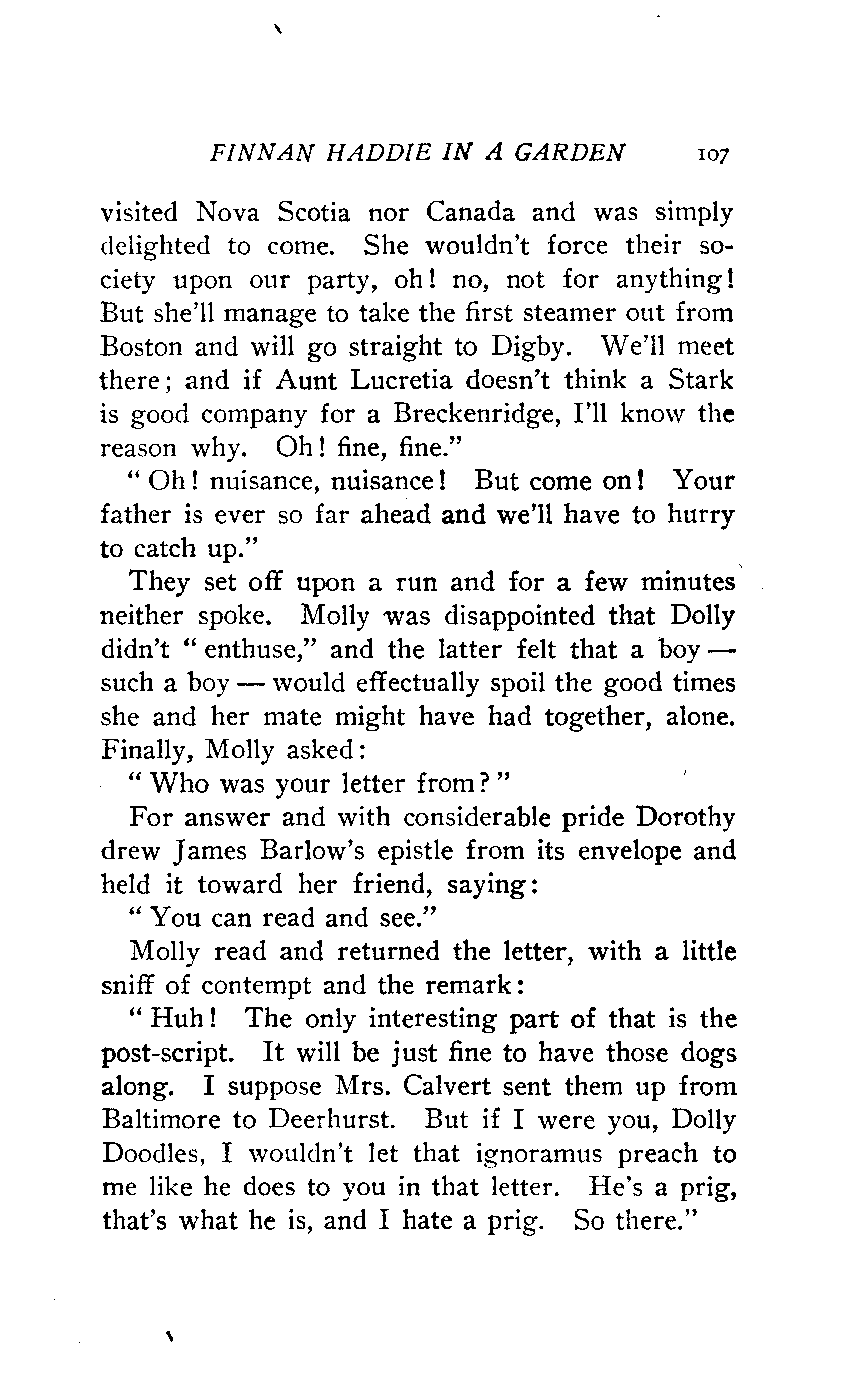 FINNAN HADDIE IN A GARDEN 107

visited Nova Scotia nor Canada and was simply delighted to come. She wouldn't force their society upon our party, oh! no, not for anything! But she'll manage to take the first steamer out from Boston and will go straight to Digby. We'll meet there; and if Aunt Lucretia doesn't think a Stark is good company for a Breckenridge, I'll know the reason why. Oh! fine, fine."

"Oh! nuisance, nuisance! But come on! Your father is ever so far ahead and we'll have to hurry to catch up."

They set off upon a run and for a few minutes neither spoke. Molly was disappointed that Dolly didn't "enthuse," and the latter felt that a boy — such a boy — would effectually spoil the good times she and her mate might have had together, alone. Finally, Molly asked:

"Who was your letter from?"

For answer and with considerable pride Dorothy drew James Barlow's epistle from its envelope and held it toward her friend, saying:

"You can read and see."

Molly read and returned the letter, with a little sniff of contempt and the remark:

"Huh! The only interesting part of that is the post-script. It will be just fine to have those dogs along. I suppose Mrs. Calvert sent them up from Baltimore to Deerhurst. But if I were you, Dolly Doodles, I wouldn't let that ignoramus preach to me like he does to you in that letter. He's a prig, that's what he is, and I hate a prig. So there."